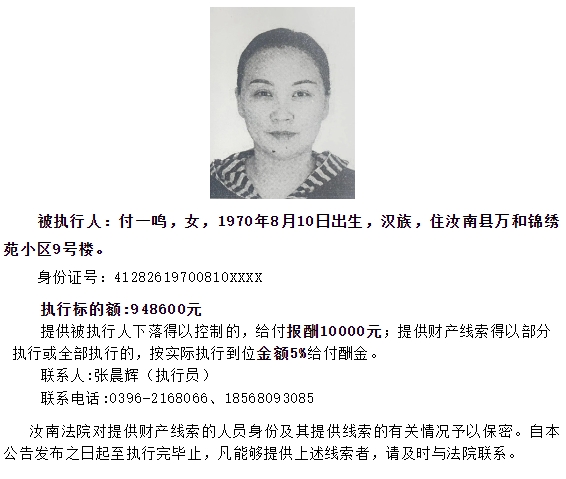 被执行人：付一鸣，女，1970年8月10日出生，汉族，住汝南县万和锦绣苑小区9号楼。

身份证号：41282619700810XXXX

执行标的额:948600元

提供被执行人下落得以控制的，给付报酬10000元；提供财产线索得以部分执行或全部执行的，按实际执行到位金额5%给付酬金。

联系人:张晨辉（执行员）

联系电话:0396-2168066、18568093085

汝南法院对提供财产线索的人员身份及其提供线索的有关情况予以保密。自本公告发布之日起至执行完毕止，凡能够提供上述线索者，请及时与法院联系。